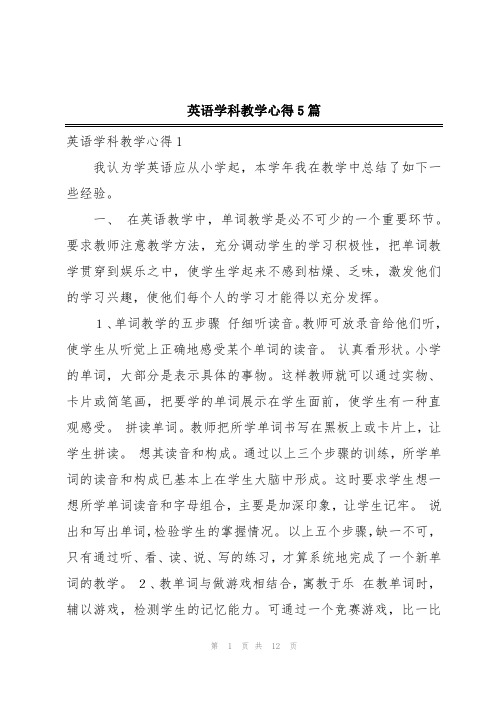 英语学科教学心得5篇

英语学科教学心得1

我认为学英语应从小学起，本学年我在教学中总结了如下一些经验。

一、 在英语教学中，单词教学是必不可少的一个重要环节。要求教师注意教学方法，充分调动学生的学习积极性，把单词教学贯穿到娱乐之中，使学生学起来不感到枯燥、乏味，激发他们的学习兴趣，使他们每个人的学习才能得以充分发挥。

1、单词教学的五步骤 仔细听读音。教师可放录音给他们听，使学生从听觉上正确地感受某个单词的读音。 认真看形状。小学的单词，大部分是表示具体的事物。这样教师就可以通过实物、卡片或简笔画，把要学的单词展示在学生面前，使学生有一种直观感受。 拼读单词。教师把所学单词书写在黑板上或卡片上，让学生拼读。 想其读音和构成。通过以上三个步骤的训练，所学单词的读音和构成已基本上在学生大脑中形成。这时要求学生想一想所学单词读音和字母组合，主要是加深印象，让学生记牢。 说出和写出单词，检验学生的掌握情况。以上五个步骤，缺一不可，只有通过听、看、读、说、写的练习，才算系统地完成了一个新单词的教学。 2、教单词与做游戏相结合，寓教于乐 在教单词时，辅以游戏，检测学生的记忆能力。可通过一个竞赛游戏，比一比

第 1 页 共 12 页